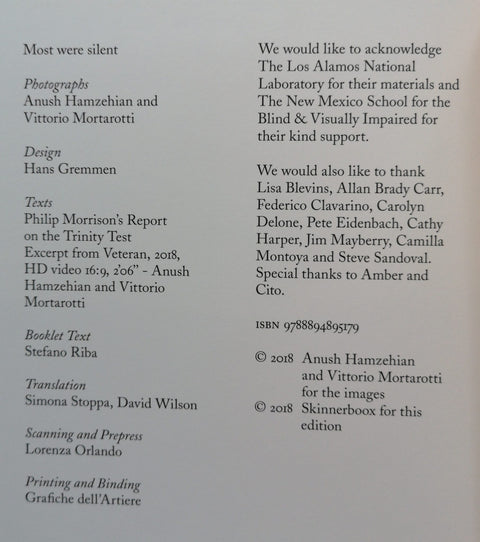 Most were silent

Photographs
Anush Hamzehian and Vittorio Mortarotti

Design
Hans Gremmen

Texts
Philip Morrison's Report on the Trinity Test
Excerpt from Veteran, 2018, HD video 16:9, 2'06" - Anush Hamzehian and Vittorio Mortarotti

Booklet Text
Stefano Riba

Translation
Simona Stoppa, David Wilson

Scanning and Prepress
Lorenza Orlando

Printing and Binding
Grafiche dell'Artiere

We would like to acknowledge The Los Alamos National Laboratory for their materials and The New Mexico School for the Blind & Visually Impaired for their kind support.

We would also like to thank Lisa Blevins, Allan Brady Carr, Federico Clavarino, Carolyn Delone, Pete Eidenbach, Cathy Harper, Jim Mayberry, Camilla Montoya and Steve Sandoval. Special thanks to Amber and Cito.

ISBN 9788894895179

© 2018 Anush Hamzehian and Vittorio Mortarotti for the images
© 2018 Skinnerboox for this edition